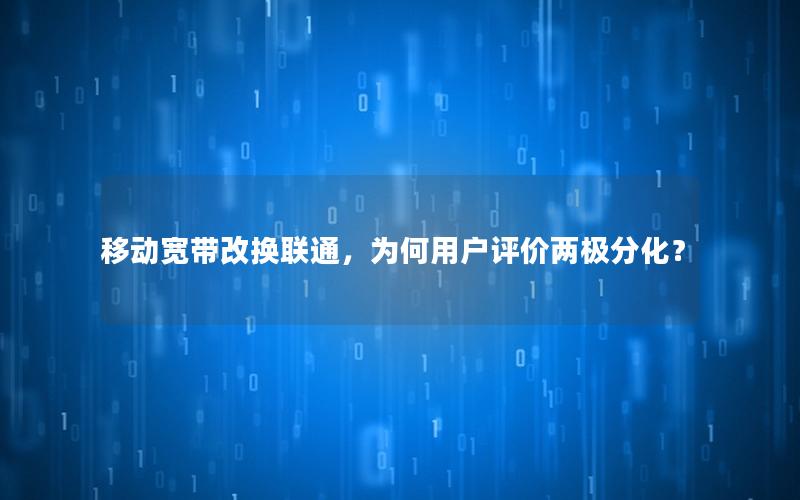 移动宽带改换联通，为何用户评价两极分化？